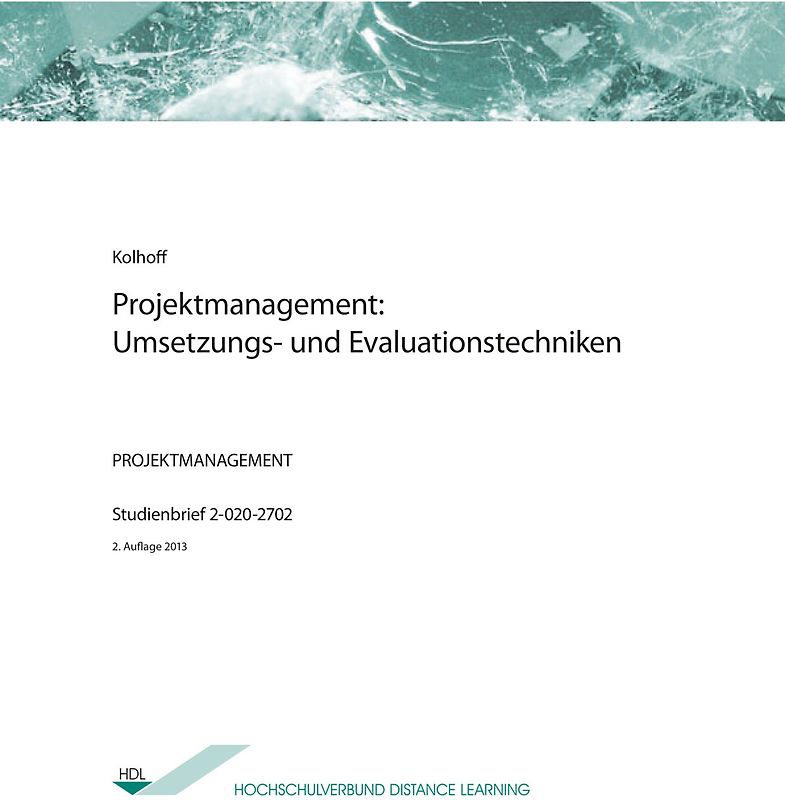 Kolhoff

Projektmanagement: Umsetzungs- und Evaluationstechniken

PROJEKTMANAGEMENT

Studienbrief 2-020-2702

2. Auflage 2013

HDL

HOCHSCHULVERBUND DISTANCE LEARNING